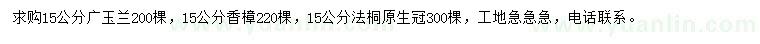 求购15公分广玉兰200棵，15公分香樟220棵，15公分法桐原生冠300棵，工地急急急，电话联系。

www.yuanlin.com